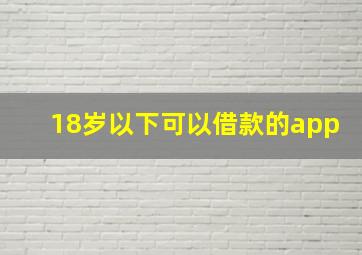 18岁以下可以借款的app